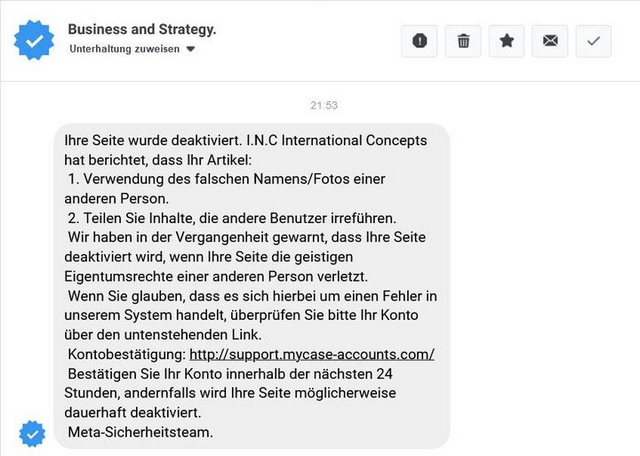 Business and Strategy.
Unterhaltung zuweisen

21:53

Ihre Seite wurde deaktiviert. I.N.C International Concepts hat berichtet, dass Ihr Artikel:
1. Verwendung des falschen Namens/Fotos einer anderen Person.
2. Teilen Sie Inhalte, die andere Benutzer irreführen.
Wir haben in der Vergangenheit gewarnt, dass Ihre Seite deaktiviert wird, wenn Ihre Seite die geistigen Eigentumsrechte einer anderen Person verletzt.
Wenn Sie glauben, dass es sich hierbei um einen Fehler in unserem System handelt, überprüfen Sie bitte Ihr Konto über den untenstehenden Link.
Kontobestätigung: http://support.mycase-accounts.com/
Bestätigen Sie Ihr Konto innerhalb der nächsten 24 Stunden, andernfalls wird Ihre Seite möglicherweise dauerhaft deaktiviert.
Meta-Sicherheitsteam.